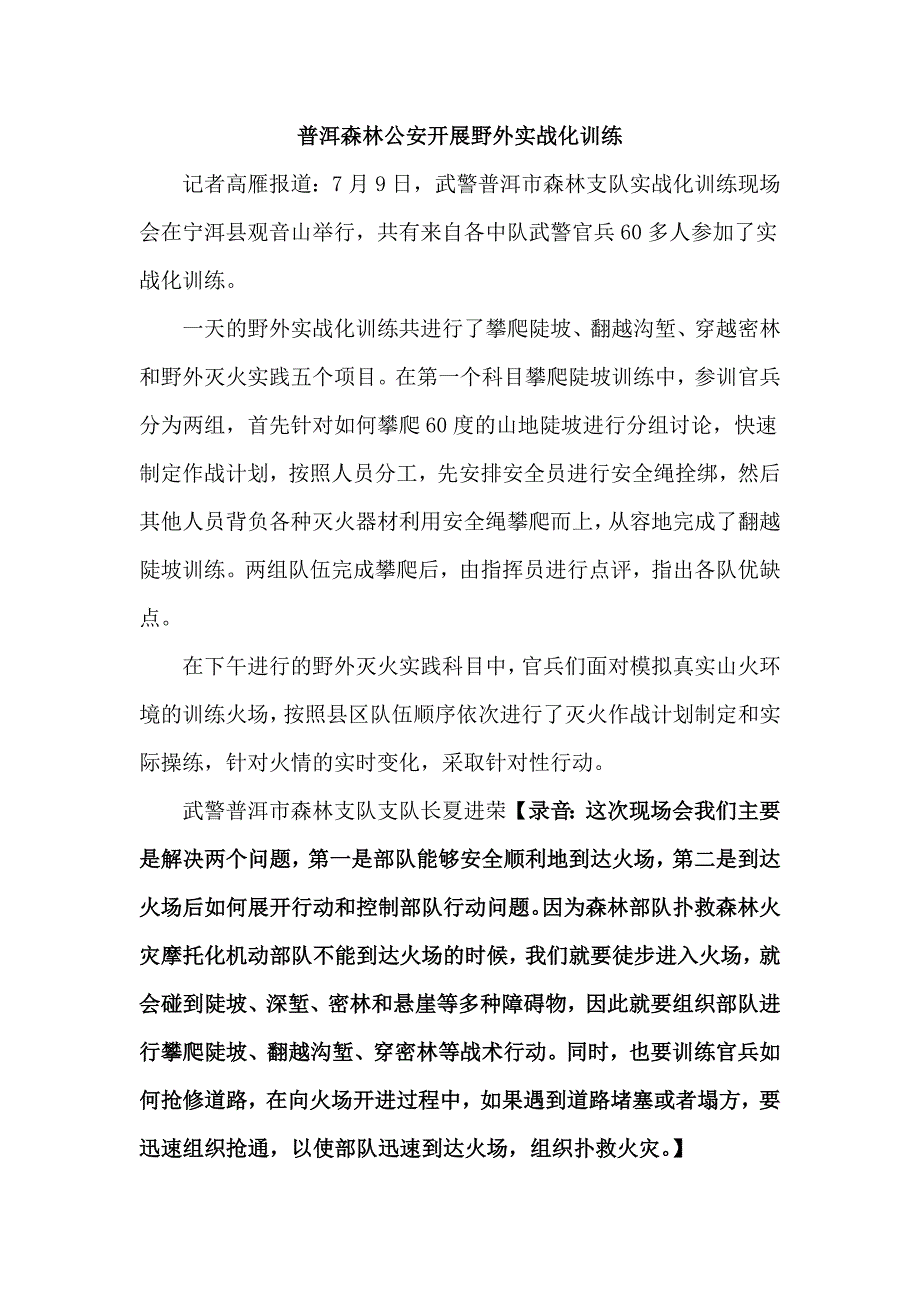 普洱森林公安开展野外实战化训练

记者高雁报道：7月9日，武警普洱市森林支队实战化训练现场会在宁洱县观音山举行，共有来自各中队武警官兵60多人参加了实战化训练。

一天的野外实战化训练共进行了攀爬陡坡、翻越沟堑、穿越密林和野外灭火实践五个项目。在第一个科目攀爬陡坡训练中，参训官兵分为两组，首先针对如何攀爬60度的山地陡坡进行分组讨论，快速制定作战计划，按照人员分工，先安排安全员进行安全绳拴绑，然后其他人员背负各种灭火器材利用安全绳攀爬而上，从容地完成了翻越陡坡训练。两组队伍完成攀爬后，由指挥员进行点评，指出各队优缺点。

在下午进行的野外灭火实践科目中，官兵们面对模拟真实山火环境的训练火场，按照县区队伍顺序依次进行了灭火作战计划制定和实际操练，针对火情的实时变化，采取针对性行动。

武警普洱市森林支队支队长夏进荣【录音：这次现场会我们主要是解决两个问题，第一是部队能够安全顺利地到达火场，第二是到达火场后如何展开行动和控制部队行动问题。因为森林部队扑救森林火灾摩托化机动部队不能到达火场的时候，我们就要徒步进入火场，就会碰到陡坡、深堑、密林和悬崖等多种障碍物，因此就要组织部队进行攀爬陡坡、翻越沟堑、穿密林等战术行动。同时，也要训练官兵如何抢修道路，在向火场开进过程中，如果遇到道路堵塞或者塌方，要迅速组织抢通，以使部队迅速到达火场，组织扑救火灾。】